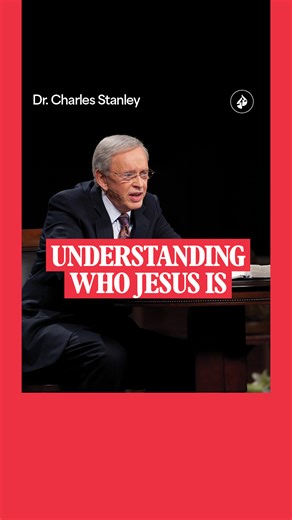 Dr. Charles Stanley

UNDERSTANDING
WHO JESUS IS